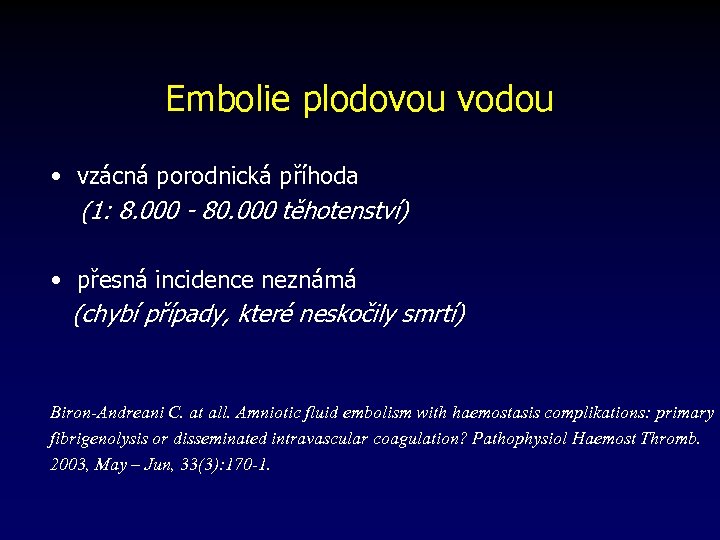 Embolie plodovou vodou

• vzácná porodnická příhoda
(1: 8.000 - 80.000 těhotenství)

• přesná incidence neznámá
(chybí případy, které neskočily smrtí)

Biron-Andreani C. at all. Amniotic fluid embolism with haemostasis complikations: primary fibrigenolysis or disseminated intravascular coagulation? Pathophysiol Haemost Thromb. 2003, May – Jun, 33(3):170-1.